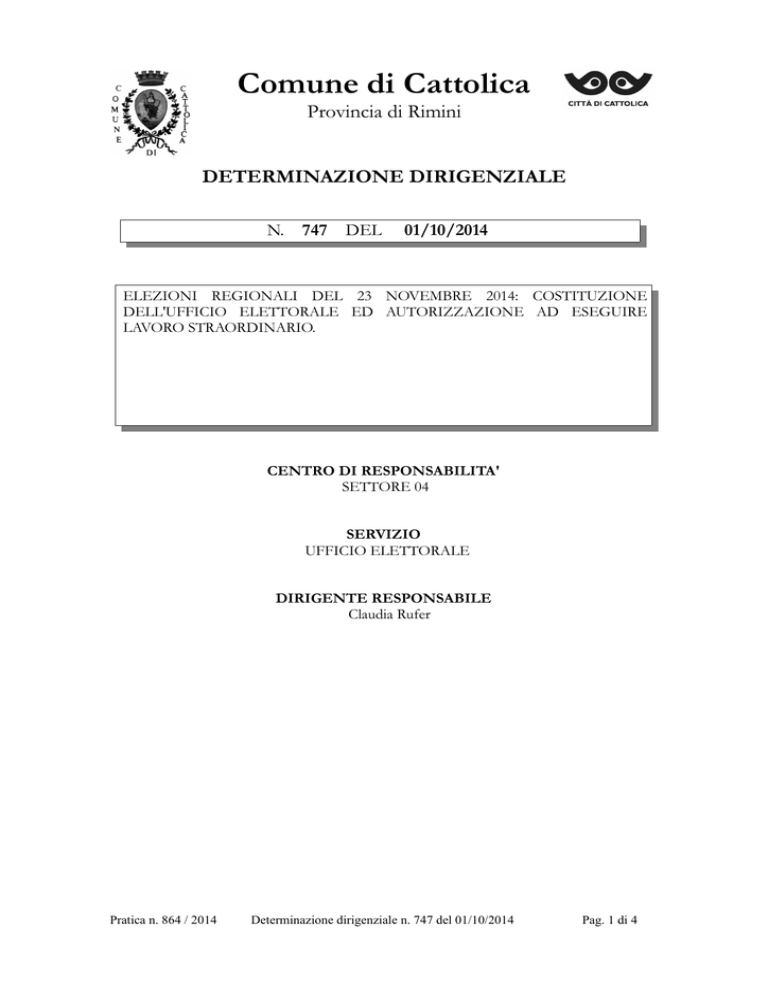 COMUNE DI CATTOLICA

Comune di Cattolica

Provincia di Rimini

CITTÀ DI CATTOLICA

DETERMINAZIONE DIRIGENZIALE

N. 747 DEL 01/10/2014

ELEZIONI REGIONALI DEL 23 NOVEMBRE 2014: COSTITUZIONE DELL'UFFICIO ELETTORALE ED AUTORIZZAZIONE AD ESEGUIRE LAVORO STRAORDINARIO.

CENTRO DI RESPONSABILITA'
SETTORE 04

SERVIZIO
UFFICIO ELETTORALE

DIRIGENTE RESPONSABILE
Claudia Rufer

Pratica n. 864 / 2014 Determinazione dirigenziale n. 747 del 01/10/2014 Pag. 1 di 4